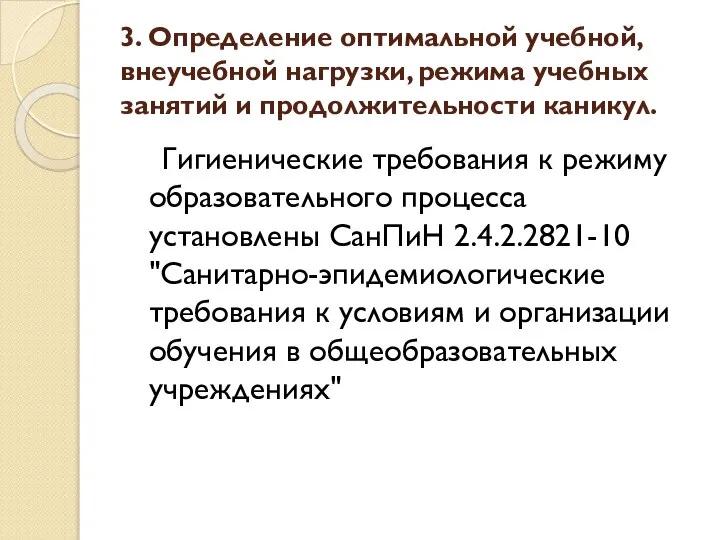 3. Определение оптимальной учебной, внеучебной нагрузки, режима учебных занятий и продолжительности каникул.

Гигиенические требования к режиму образовательного процесса установлены СанПиН 2.4.2.2821-10 "Санитарно-эпидемиологические требования к условиям и организации обучения в общеобразовательных учреждениях"